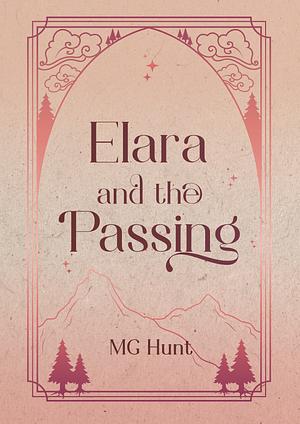 Elara and the Passing

MG Hunt